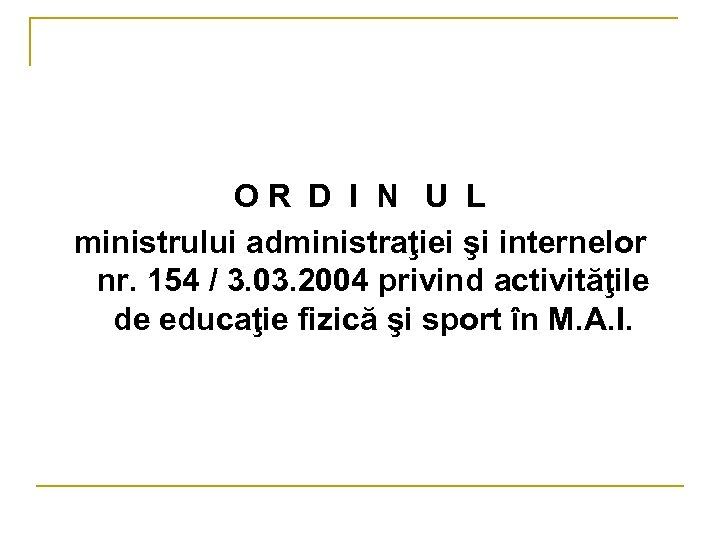 O R D I N U L

ministrului administraţiei şi internelor nr. 154 / 3.03.2004 privind activităţile de educaţie fizică şi sport în M.A.I.